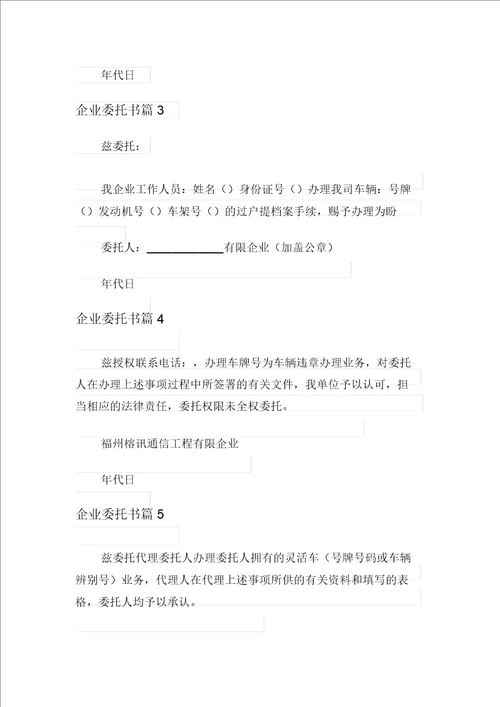 年代日

企业委托书篇 3

兹委托：

我企业工作人员：姓名（）身份证号（）办理我司车辆：号牌（）发动机号（）车架号（）的过户提档案手续，赐予办理为盼

委托人：____________有限企业（加盖公章）

年代日

企业委托书篇 4

兹授权联系电话：，办理车牌号为车辆违章办理业务，对委托人在办理上述事项过程中所签署的有关文件，我单位予以认可，担当相应的法律责任，委托权限未全权委托。

福州榕讯通信工程有限企业

年代日

企业委托书篇 5

兹委托代理委托人办理委托人拥有的灵活车（号牌号码或车辆辨别号）业务，代理人在代理上述事项所供的有关资料和填写的表格，委托人均予以承认。